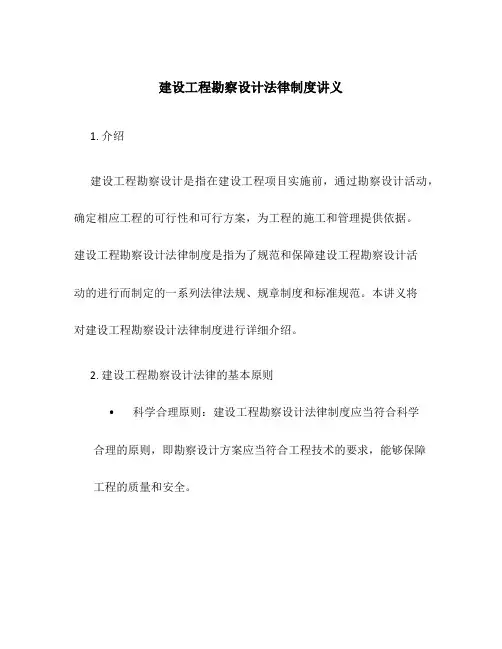 建设工程勘察设计法律制度讲义

1. 介绍

建设工程勘察设计是指在建设工程项目实施前，通过勘察设计活动，确定相应工程的可行性和可行方案，为工程的施工和管理提供依据。建设工程勘察设计法律制度是指为了规范和保障建设工程勘察设计活动的进行而制定的一系列法律法规、规章制度和标准规范。本讲义将对建设工程勘察设计法律制度进行详细介绍。

2. 建设工程勘察设计法律的基本原则

• 科学合理原则：建设工程勘察设计法律制度应当符合科学合理的原则，即勘察设计方案应当符合工程技术的要求，能够保障工程的质量和安全。